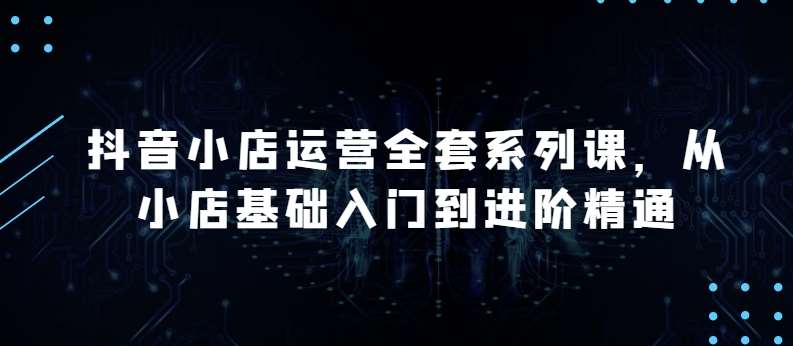 抖音小店运营全套系列课，从小店基础入门到进阶精通